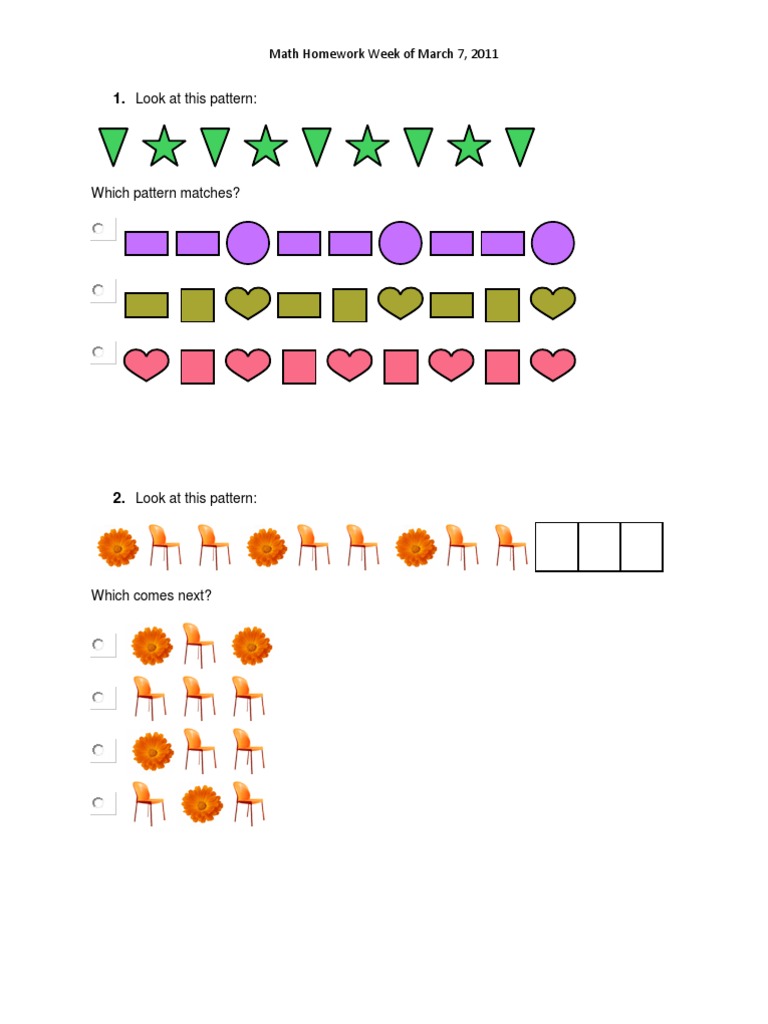 Math Homework Week of March 7, 2011

1. Look at this pattern:

Which pattern matches?

2. Look at this pattern:

Which comes next?